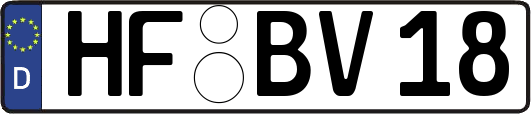 D HF BV 18